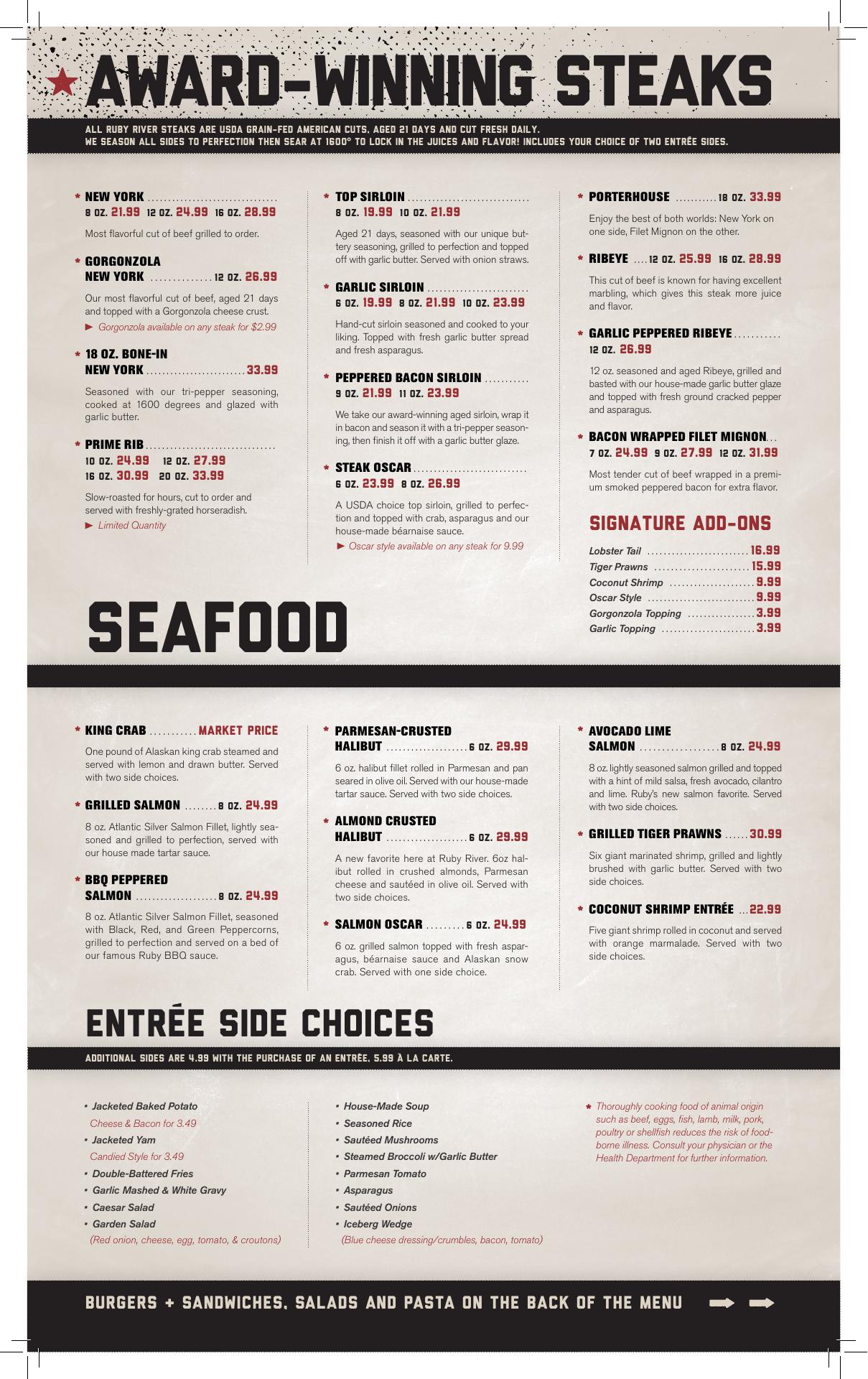 AWARD-WINNING STEAKS

ALL RUBY RIVER STEAKS ARE USDA GRAIN-FED AMERICAN CUTS, AGED 21 DAYS AND CUT FRESH DAILY. WE SEASON ALL SIDES TO PERFECTION THEN SEAR AT 1600° TO LOCK IN THE JUICES AND FLAVOR! INCLUDES YOUR CHOICE OF TWO ENTRÉE SIDES.

* NEW YORK
8 OZ. 21.99 12 OZ. 24.99 16 OZ. 28.99

Most flavorful cut of beef grilled to order.

* GORGONZOLA NEW YORK 12 OZ. 26.99

Our most flavorful cut of beef, aged 21 days and topped with a Gorgonzola cheese crust.

► Gorgonzola available on any steak for $2.99

* 18 OZ. BONE-IN NEW YORK 33.99

Seasoned with our tri-pepper seasoning, cooked at 1600 degrees and glazed with garlic butter.

* PRIME RIB
10 OZ. 24.99 12 OZ. 27.99
16 OZ. 30.99 20 OZ. 33.99

Slow-roasted for hours, cut to order and served with freshly-grated horseradish.

► Limited Quantity

* TOP SIRLOIN
8 OZ. 19.99 10 OZ. 21.99

Aged 21 days, seasoned with our unique buttery seasoning, grilled to perfection and topped off with garlic butter. Served with onion straws.

* GARLIC SIRLOIN
6 OZ. 19.99 8 OZ. 21.99 10 OZ. 23.99

Hand-cut sirloin seasoned and cooked to your liking. Topped with fresh garlic butter spread and fresh asparagus.

* PEPPERED BACON SIRLOIN
9 OZ. 21.99 11 OZ. 23.99

We take our award-winning aged sirloin, wrap it in bacon and season it with a tri-pepper seasoning, then finish it off with a garlic butter glaze.

* STEAK OSCAR
6 OZ. 23.99 8 OZ. 26.99

A USDA choice top sirloin, grilled to perfection and topped with crab, asparagus and our house-made béarnaise sauce.

► Oscar style available on any steak for 9.99

* PORTERHOUSE 18 OZ. 33.99

Enjoy the best of both worlds: New York on one side, Filet Mignon on the other.

* RIBEYE 12 OZ. 25.99 16 OZ. 28.99

This cut of beef is known for having excellent marbling, which gives this steak more juice and flavor.

* GARLIC PEPPERED RIBEYE
12 OZ. 26.99

12 oz. seasoned and aged Ribeye, grilled and basted with our house-made garlic butter glaze and topped with fresh ground cracked pepper and asparagus.

* BACON WRAPPED FILET MIGNON
7 OZ. 24.99 9 OZ. 27.99 12 OZ. 31.99

Most tender cut of beef wrapped in a premium smoked peppered bacon for extra flavor.

SIGNATURE ADD-ONS

Lobster Tail 16.99
Tiger Prawns 15.99
Coconut Shrimp 9.99
Oscar Style 9.99
Gorgonzola Topping 3.99
Garlic Topping 3.99

SEAFOOD

* KING CRAB MARKET PRICE

One pound of Alaskan king crab steamed and served with lemon and drawn butter. Served with two side choices.

* GRILLED SALMON 8 OZ. 24.99

8 oz. Atlantic Silver Salmon Fillet, lightly seasoned and grilled to perfection, served with our house made tartar sauce.

* BBQ PEPPERED SALMON 8 OZ. 24.99

8 oz. Atlantic Silver Salmon Fillet, seasoned with Black, Red, and Green Peppercorns, grilled to perfection and served on a bed of our famous Ruby BBQ sauce.

* PARMESAN-CRUSTED HALIBUT 6 OZ. 29.99

6 oz. halibut fillet rolled in Parmesan and pan seared in olive oil. Served with our house-made tartar sauce. Served with two side choices.

* ALMOND CRUSTED HALIBUT 6 OZ. 29.99

A new favorite here at Ruby River. 6oz halibut rolled in crushed almonds, Parmesan cheese and sautéed in olive oil. Served with two side choices.

* SALMON OSCAR 6 OZ. 24.99

6 oz. grilled salmon topped with fresh asparagus, béarnaise sauce and Alaskan snow crab. Served with one side choice.

* AVOCADO LIME SALMON 8 OZ. 24.99

8 oz. lightly seasoned salmon grilled and topped with a hint of mild salsa, fresh avocado, cilantro and lime. Ruby's new salmon favorite. Served with two side choices.

* GRILLED TIGER PRAWNS 30.99

Six giant marinated shrimp, grilled and lightly brushed with garlic butter. Served with two side choices.

* COCONUT SHRIMP ENTRÉE 22.99

Five giant shrimp rolled in coconut and served with orange marmalade. Served with two side choices.

ENTRÉE SIDE CHOICES

ADDITIONAL SIDES ARE 4.99 WITH THE PURCHASE OF AN ENTRÉE, 5.99 À LA CARTE.

• Jacketed Baked Potato
Cheese & Bacon for 3.49
• Jacketed Yam
Candied Style for 3.49
• Double-Battered Fries
• Garlic Mashed & White Gravy
• Caesar Salad
• Garden Salad
(Red onion, cheese, egg, tomato, & croutons)

• House-Made Soup
• Seasoned Rice
• Sautéed Mushrooms
• Steamed Broccoli w/Garlic Butter
• Parmesan Tomato
• Asparagus
• Sautéed Onions
• Iceberg Wedge
(Blue cheese dressing/crumbles, bacon, tomato)

* Thoroughly cooking food of animal origin such as beef, eggs, fish, lamb, milk, pork, poultry or shellfish reduces the risk of foodborne illness. Consult your physician or the Health Department for further information.

BURGERS + SANDWICHES, SALADS AND PASTA ON THE BACK OF THE MENU